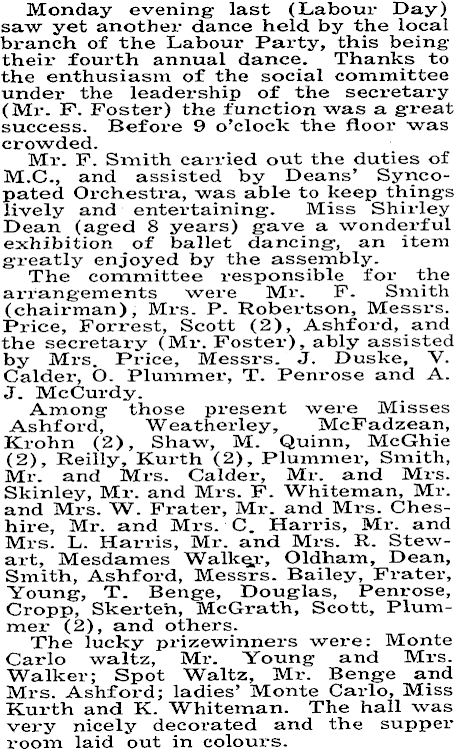 Monday evening last (Labour Day) saw yet another dance held by the local branch of the Labour Party, this being their fourth annual dance. Thanks to the enthusiasm of the social committee under the leadership of the secretary (Mr. F. Foster) the function was a great success. Before 9 o'clock the floor was crowded.

Mr. F. Smith carried out the duties of M.C., and assisted by Deans' Syncopated Orchestra, was able to keep things lively and entertaining. Miss Shirley Dean (aged 8 years) gave a wonderful exhibition of ballet dancing, an item greatly enjoyed by the assembly.

The committee responsible for the arrangements were Mr. F. Smith (chairman), Mrs. P. Robertson, Messrs. Price, Forrest, Scott (2), Ashford, and the secretary (Mr. Foster), ably assisted by Mrs. Price, Messrs. J. Duske, V. Calder, O. Plummer, T. Penrose and A. J. McCurdy.

Among those present were Misses Ashford, Weatherley, McFadzean, Krohn (2), Shaw, M. Quinn, McGhie (2), Reilly, Kurth (2), Plummer, Smith, Mr. and Mrs. Calder, Mr. and Mrs. Skinley, Mr. and Mrs. F. Whiteman, Mr. and Mrs. W. Frater, Mr. and Mrs. Cheshire, Mr. and Mrs. C. Harris, Mr. and Mrs. L. Harris, Mr. and Mrs. R. Stewart, Mesdames Walker, Oldham, Dean, Smith, Ashford, Messrs. Bailey, Frater, Young, T. Benge, Douglas, Penrose, Cropp, Skerten, McGrath, Scott, Plummer (2), and others.

The lucky prizewinners were: Monte Carlo waltz, Mr. Young and Mrs. Walker; Spot Waltz, Mr. Benge and Mrs. Ashford; ladies' Monte Carlo, Miss Kurth and K. Whiteman. The hall was very nicely decorated and the supper room laid out in colours.